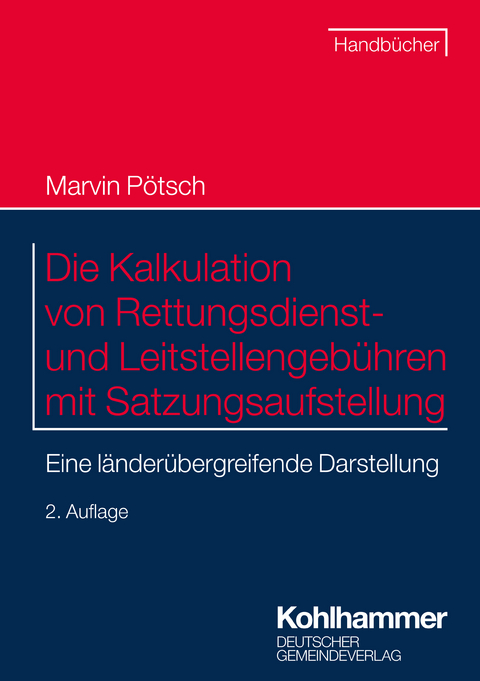 Handbücher

Marvin Pötsch

Die Kalkulation von Rettungsdienst- und Leitstellengebühren mit Satzungsaufstellung

Eine länderübergreifende Darstellung

2. Auflage

Kohlhammer
DEUTSCHER GEMEINDEVERLAG